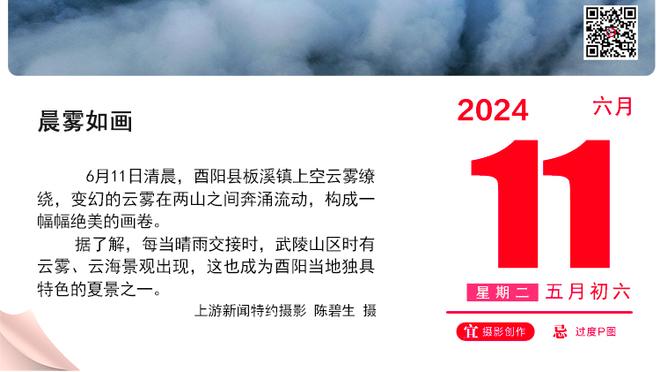 晨雾如画

6月11日清晨，酉阳县板溪镇上空云雾缭绕，变幻的云雾在两山之间奔涌流动，构成一幅幅绝美的画卷。

据了解，每当晴雨交接时，武陵山区时有云雾、云海景观出现，这也成为酉阳当地独具特色的夏景之一。

上游新闻特约摄影 陈碧生 摄

2024 六月

11

星期二 五月初六

宜 摄影创作 忌 过度P图